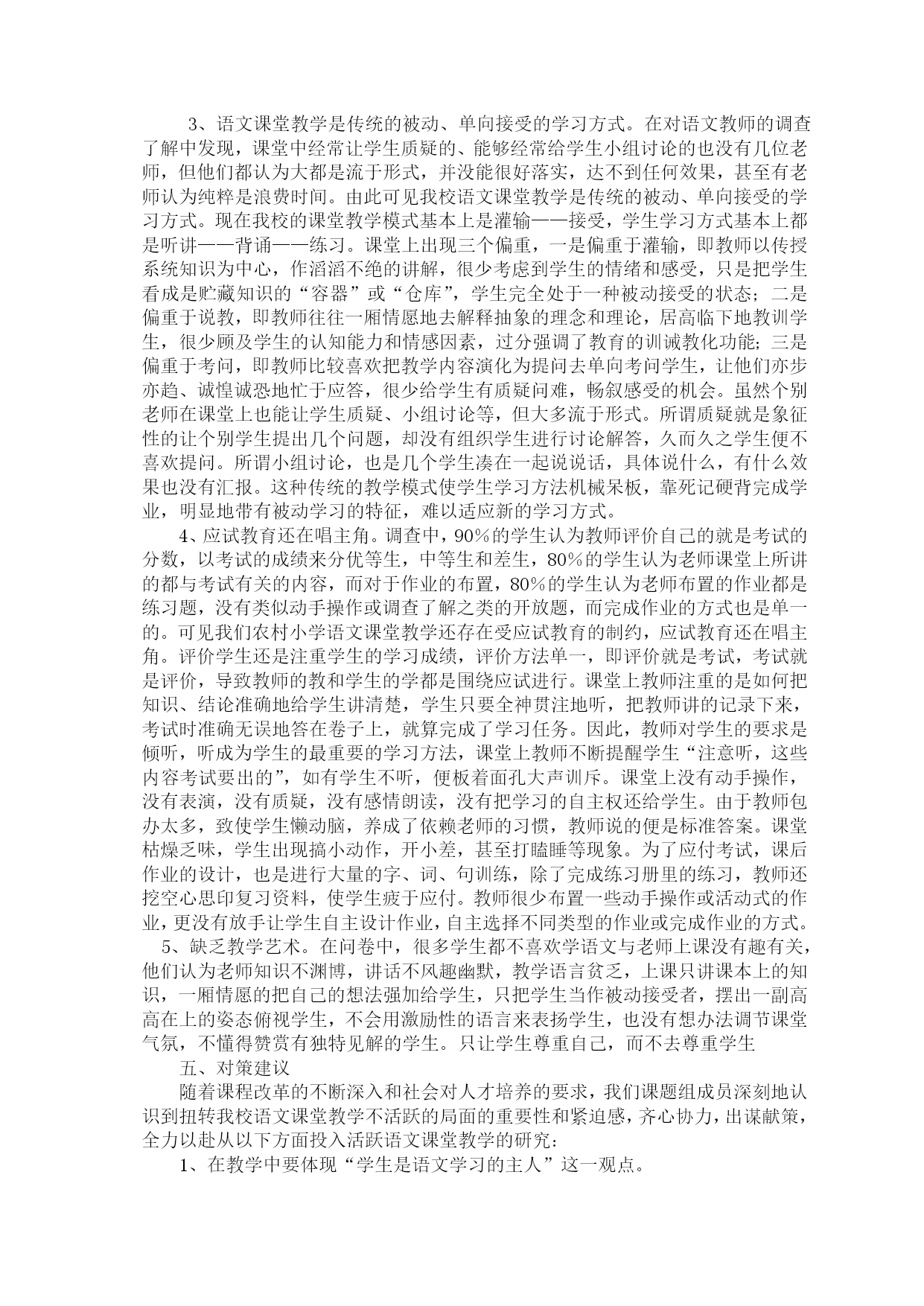 3、语文课堂教学是传统的被动、单向接受的学习方式。在对语文教师的调查了解中发现，课堂中经常让学生质疑的、能够经常给学生小组讨论的也没有几位老师，但他们都认为大都是流于形式，并没能很好落实，达不到任何效果，甚至有老师认为纯粹是浪费时间。由此可见我校语文课堂教学是传统的被动、单向接受的学习方式。现在我校的课堂教学模式基本上是灌输——接受，学生学习方式基本上都是听讲——背诵——练习。课堂上出现三个偏重，一是偏重于灌输，即教师以传授系统知识为中心，作滔滔不绝的讲解，很少考虑到学生的情绪和感受，只是把学生看成是贮藏知识的“容器”或“仓库”，学生完全处于一种被动接受的状态；二是偏重于说教，即教师往往一厢情愿地去解释抽象的理念和理论，居高临下地教训学生，很少顾及学生的认知能力和情感因素，过分强调了教育的训诫教化功能；三是偏重于考问，即教师比较喜欢把教学内容演化为提问去单向考问学生，让他们亦步亦趋、诚惶诚恐地忙于应答，很少给学生有质疑问难，畅叙感受的机会。虽然个别老师在课堂上也能让学生质疑、小组讨论等，但大多流于形式。所谓质疑就是象征性的让个别学生提出几个问题，却没有组织学生进行讨论解答，久而久之学生便不喜欢提问。所谓小组讨论，也是几个学生凑在一起说说话，具体说什么，有什么效果也没有汇报。这种传统的教学模式使学生学习方法机械呆板，靠死记硬背完成学业，明显地带有被动学习的特征，难以适应新的学习方式。

4、应试教育还在唱主角。调查中，90%的学生认为教师评价自己的就是考试的分数，以考试的成绩来分优等生，中等生和差生，80%的学生认为老师课堂上所讲的都与考试有关的内容，而对于作业的布置，80%的学生认为老师布置的作业都是练习题，没有类似动手操作或调查了解之类的开放题，而完成作业的方式也是单一的。可见我们农村小学语文课堂教学还存在受应试教育的制约，应试教育还在唱主角。评价学生还是注重学生的学习成绩，评价方法单一，即评价就是考试，考试就是评价，导致教师的教和学生的学都是围绕应试进行。课堂上教师注重的是如何把知识、结论准确地给学生讲清楚，学生只要全神贯注地听，把教师讲的记录下来，考试时准确无误地答在卷子上，就算完成了学习任务。因此，教师对学生的要求是倾听，听成为学生的最重要的学习方法，课堂上教师不断提醒学生“注意听，这些内容考试要出的”，如有学生不听，便板着面孔大声训斥。课堂上没有动手操作，没有表演，没有质疑，没有感情朗读，没有把学习的自主权还给学生。由于教师包办太多，致使学生懒动脑，养成了依赖老师的习惯，教师说的便是标准答案。课堂枯燥乏味，学生出现搞小动作，开小差，甚至打瞌睡等现象。为了应付考试，课后作业的设计，也是进行大量的字、词、句训练，除了完成练习册里的练习，教师还挖空心思印复习资料，使学生疲于应付。教师很少布置一些动手操作或活动式的作业，更没有放手让学生自主设计作业，自主选择不同类型的作业或完成作业的方式。

5、缺乏教学艺术。在问卷中，很多学生都不喜欢学语文与老师上课没有趣有关，他们认为老师知识不渊博，讲话不风趣幽默，教学语言贫乏，上课只讲课本上的知识，一厢情愿的把自己的想法强加给学生，只把学生当作被动接受者，摆出一副高高在上的姿态俯视学生，不会用激励性的语言来表扬学生，也没有想办法调节课堂气氛，不懂得赞赏有独特见解的学生。只让学生尊重自己，而不去尊重学生

五、对策建议

随着课程改革的不断深入和社会对人才培养的要求，我们课题组成员深刻地认识到扭转我校语文课堂教学不活跃的局面的重要性和紧迫感，齐心协力，出谋献策，全力以赴从以下方面投入活跃语文课堂教学的研究：

1、在教学中要体现“学生是语文学习的主人”这一观点。